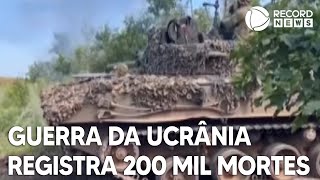 RECORD NEWS

GUERRA DA UCRÂNIA REGISTRA 200 MIL MORTES